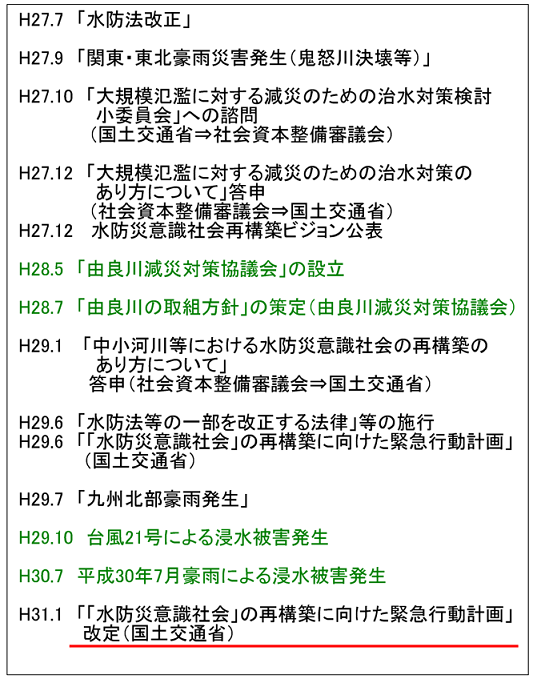 H27.7 「水防法改正」

H27.9 「関東・東北豪雨災害発生（鬼怒川決壊等）」

H27.10 「大規模氾濫に対する減災のための治水対策検討小委員会」への諮問
（国土交通省⇒社会資本整備審議会）

H27.12 「大規模氾濫に対する減災のための治水対策のあり方について」答申
（社会資本整備審議会⇒国土交通省）
H27.12 水防災意識社会再構築ビジョン公表

H28.5 「由良川減災対策協議会」の設立

H28.7 「由良川の取組方針」の策定（由良川減災対策協議会）

H29.1 「中小河川等における水防災意識社会の再構築のあり方について」
答申（社会資本整備審議会⇒国土交通省）

H29.6 「水防法等の一部を改正する法律」等の施行
H29.6 「「水防災意識社会」の再構築に向けた緊急行動計画」
（国土交通省）

H29.7 「九州北部豪雨発生」

H29.10 台風21号による浸水被害発生

H30.7 平成30年7月豪雨による浸水被害発生

H31.1 「「水防災意識社会」の再構築に向けた緊急行動計画」
改定（国土交通省）